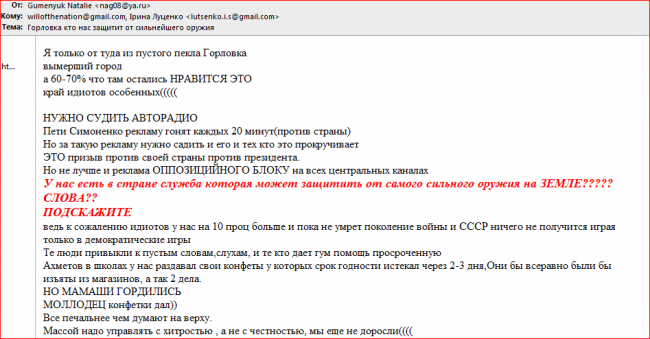 От: Gumenyuk Natalie <nag08@ya.ru>
Кому: willofthenation@gmail.com, Ірина Луценко <lutsenko.i.s@gmail.com>
Тема: Горловка кто нас защитит от сильнейшего оружия

ht...

Я только от туда из пустого пекла Горловка
вымерший город
а 60-70% что там остались НРАВИТСЯ ЭТО
край идиотов особенных(((((

НУЖНО СУДИТЬ АВТОРАДИО
Пети Симоненко рекламу гонят каждых 20 минут(против страны)
Но за такую рекламу нужно садить и его и тех кто это прокручивает
ЭТО призыв против своей страны против президента.
Но не лучше и реклама ОППОЗИЦИЙНОГО БЛОКУ на всех центральных каналах
У нас есть в стране служба которая может защитить от самого сильного оружия на ЗЕМЛЕ????? СЛОВА??
ПОДСКАЖИТЕ
ведь к сожалению идиотов у нас на 10 проц больше и пока не умрет поколение войны и СССР ничего не получится играя только в демократические игры
Те люди привыкли к пустым словам,слухам, и те кто дает гум помощь просроченную
Ахметов в школах у нас раздавал свои конфеты у которых срок годности истекал через 2-3 дня,Они бы всеравно были бы изъяты из магазинов, а так 2 дела.
НО МАМАШИ ГОРДИЛИСЬ
МОЛЛОДЕЦ конфетки дал))
Все печальнее чем думают на верху.
Массой надо управлять с хитростью , а не с честностью, мы еще не доросли((((